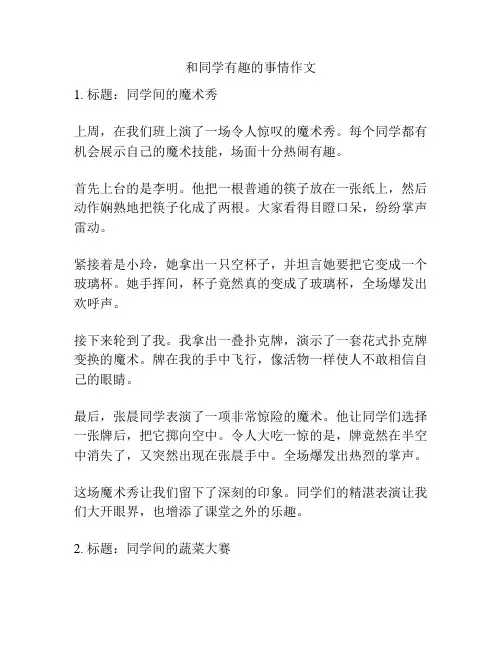 和同学有趣的事情作文

1. 标题：同学间的魔术秀

上周，在我们班上演了一场令人惊叹的魔术秀。每个同学都有机会展示自己的魔术技能，场面十分热闹有趣。

首先上台的是李明。他把一根普通的筷子放在一张纸上，然后动作娴熟地把筷子化成了两根。大家看得目瞪口呆，纷纷掌声雷动。

紧接着是小玲，她拿出一只空杯子，并坦言她要把它变成一个玻璃杯。她手挥间，杯子竟然真的变成了玻璃杯，全场爆发出欢呼声。

接下来轮到了我。我拿出一叠扑克牌，演示了一套花式扑克牌变换的魔术。牌在我的手中飞行，像活物一样使人不敢相信自己的眼睛。

最后，张晨同学表演了一项非常惊险的魔术。他让同学们选择一张牌后，把它掷向空中。令人大吃一惊的是，牌竟然在半空中消失了，又突然出现在张晨手中。全场爆发出热烈的掌声。

这场魔术秀让我们留下了深刻的印象。同学们的精湛表演让我们大开眼界，也增添了课堂之外的乐趣。

2. 标题：同学间的蔬菜大赛